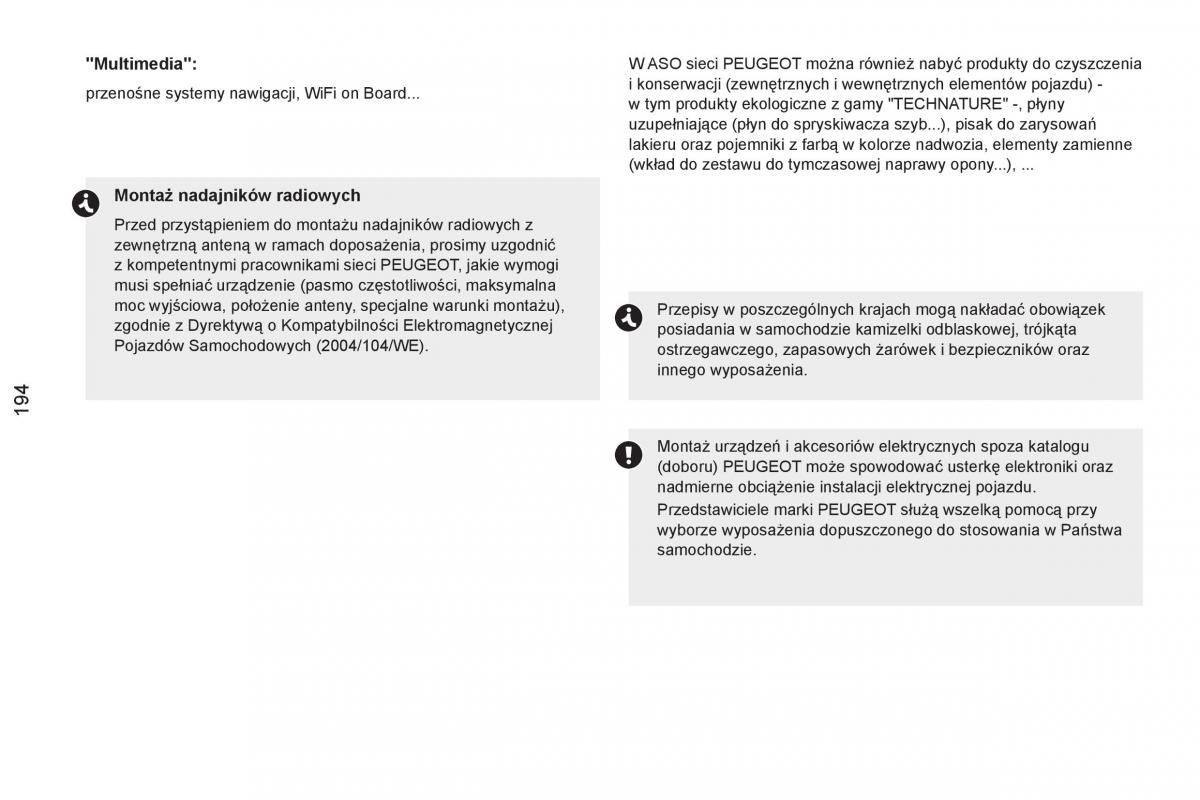 "Multimedia":

przenośne systemy nawigacji, WiFi on Board...

Montaż nadajników radiowych

Przed przystąpieniem do montażu nadajników radiowych z zewnętrzną anteną w ramach doposażenia, prosimy uzgodnić z kompetentnymi pracownikami sieci PEUGEOT, jakie wymogi musi spełniać urządzenie (pasmo częstotliwości, maksymalna moc wyjściowa, położenie anteny, specjalne warunki montażu), zgodnie z Dyrektywą o Kompatybilności Elektromagnetycznej Pojazdów Samochodowych (2004/104/WE).

194

W ASO sieci PEUGEOT można również nabyć produkty do czyszczenia i konserwacji (zewnętrznych i wewnętrznych elementów pojazdu) - w tym produkty ekologiczne z gamy "TECHNATURE" -, płyny uzupełniające (płyn do spryskiwacza szyb...), pisak do zarysowań lakieru oraz pojemniki z farbą w kolorze nadwozia, elementy zamienne (wkład do zestawu do tymczasowej naprawy opony...), ...

Przepisy w poszczególnych krajach mogą nakładać obowiązek posiadania w samochodzie kamizelki odblaskowej, trójkąta ostrzegawczego, zapasowych żarówek i bezpieczników oraz innego wyposażenia.

Montaż urządzeń i akcesoriów elektrycznych spoza katalogu (doboru) PEUGEOT może spowodować usterkę elektroniki oraz nadmierne obciążenie instalacji elektrycznej pojazdu.

Przedstawiciele marki PEUGEOT służą wszelką pomocą przy wyborze wyposażenia dopuszczonego do stosowania w Państwa samochodzie.